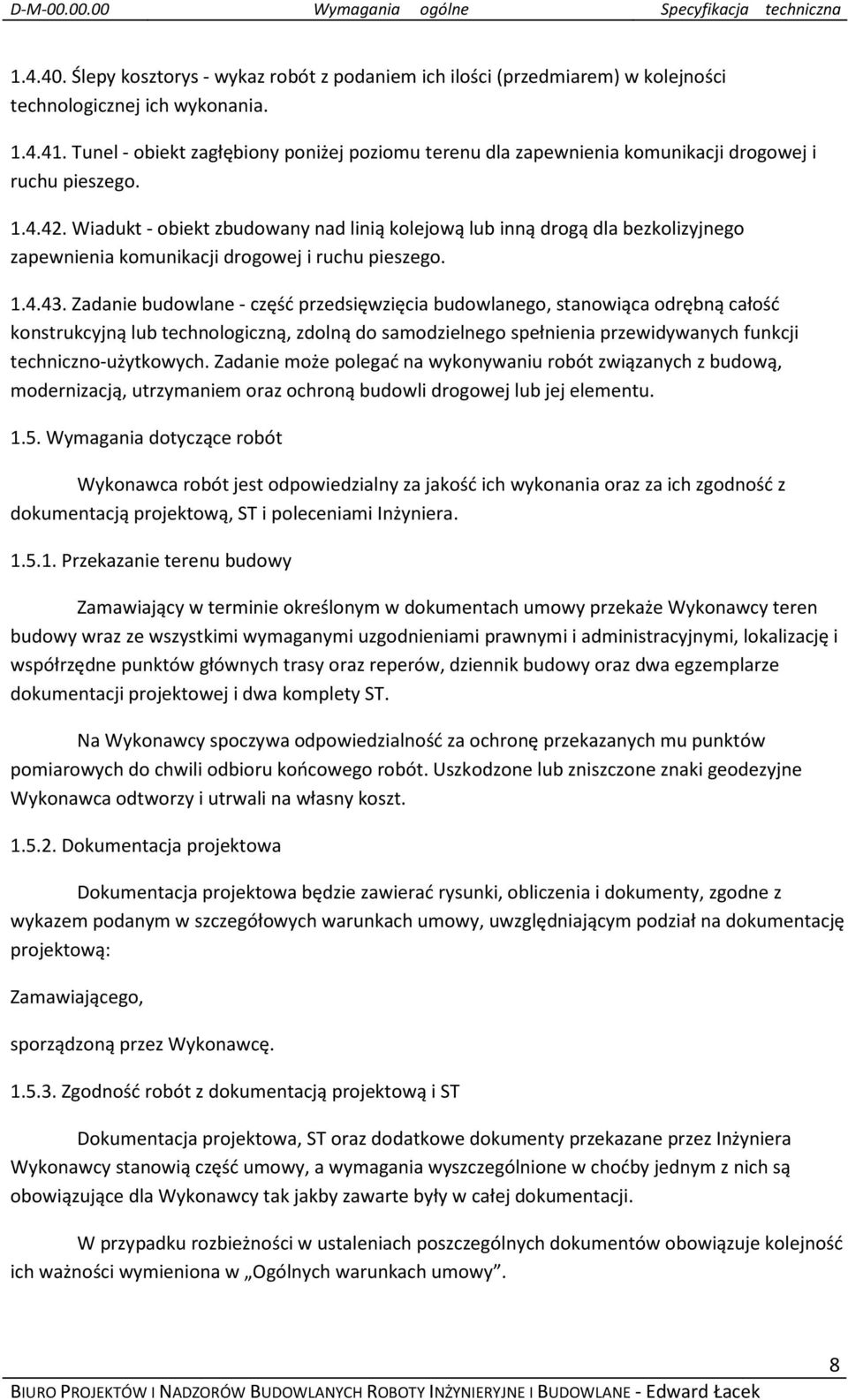 D-M-00.00.00 Wymagania ogólne Specyfikacja techniczna

1.4.40. Ślepy kosztorys - wykaz robót z podaniem ich ilości (przedmiarem) w kolejności technologicznej ich wykonania.

1.4.41. Tunel - obiekt zagłębiony poniżej poziomu terenu dla zapewnienia komunikacji drogowej i ruchu pieszego.

1.4.42. Wiadukt - obiekt zbudowany nad linią kolejową lub inną drogą dla bezkolizyjnego zapewnienia komunikacji drogowej i ruchu pieszego.

1.4.43. Zadanie budowlane - część przedsięwzięcia budowlanego, stanowiąca odrębną całość konstrukcyjną lub technologiczną, zdolną do samodzielnego spełnienia przewidywanych funkcji techniczno-użytkowych. Zadanie może polegać na wykonywaniu robót związanych z budową, modernizacją, utrzymaniem oraz ochroną budowli drogowej lub jej elementu.

1.5. Wymagania dotyczące robót

Wykonawca robót jest odpowiedzialny za jakość ich wykonania oraz za ich zgodność z dokumentacją projektową, ST i poleceniami Inżyniera.

1.5.1. Przekazanie terenu budowy

Zamawiający w terminie określonym w dokumentach umowy przekaże Wykonawcy teren budowy wraz ze wszystkimi wymaganymi uzgodnieniami prawnymi i administracyjnymi, lokalizację i współrzędne punktów głównych trasy oraz reperów, dziennik budowy oraz dwa egzemplarze dokumentacji projektowej i dwa komplety ST.

Na Wykonawcy spoczywa odpowiedzialność za ochronę przekazanych mu punktów pomiarowych do chwili odbioru końcowego robót. Uszkodzone lub zniszczone znaki geodezyjne Wykonawca odtworzy i utrwali na własny koszt.

1.5.2. Dokumentacja projektowa

Dokumentacja projektowa będzie zawierać rysunki, obliczenia i dokumenty, zgodne z wykazem podanym w szczegółowych warunkach umowy, uwzględniającym podział na dokumentację projektową:

Zamawiającego,

sporządzoną przez Wykonawcę.

1.5.3. Zgodność robót z dokumentacją projektową i ST

Dokumentacja projektowa, ST oraz dodatkowe dokumenty przekazane przez Inżyniera Wykonawcy stanowią część umowy, a wymagania wyszczególnione w choćby jednym z nich są obowiązujące dla Wykonawcy tak jakby zawarte były w całej dokumentacji.

W przypadku rozbieżności w ustaleniach poszczególnych dokumentów obowiązuje kolejność ich ważności wymieniona w „Ogólnych warunkach umowy”.

8

BIURO PROJEKTÓW I NADZORÓW BUDOWLANYCH ROBOTY INŻYNIERYJNE I BUDOWLANE - Edward Łacek